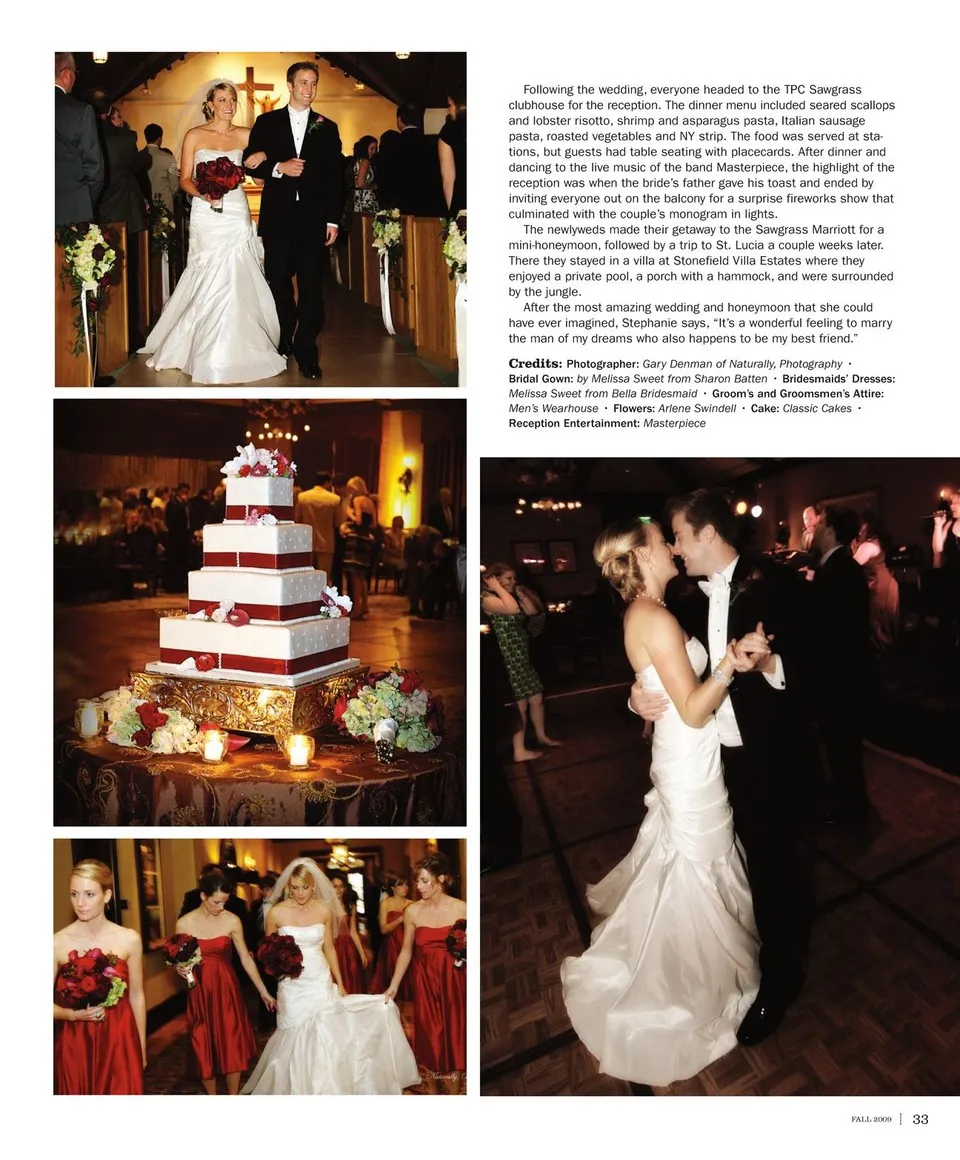 Following the wedding, everyone headed to the TPC Sawgrass clubhouse for the reception. The dinner menu included seared scallops and lobster risotto, shrimp and asparagus pasta, Italian sausage pasta, roasted vegetables and NY strip. The food was served at stations, but guests had table seating with placecards. After dinner and dancing to the live music of the band Masterpiece, the highlight of the reception was when the bride's father gave his toast and ended by inviting everyone out on the balcony for a surprise fireworks show that culminated with the couple's monogram in lights.

The newlyweds made their getaway to the Sawgrass Marriott for a mini-honeymoon, followed by a trip to St. Lucia a couple weeks later. There they stayed in a villa at Stonefield Villa Estates where they enjoyed a private pool, a porch with a hammock, and were surrounded by the jungle.

After the most amazing wedding and honeymoon that she could have ever imagined, Stephanie says, "It's a wonderful feeling to marry the man of my dreams who also happens to be my best friend."

Credits: Photographer: Gary Denman of Naturally, Photography • Bridal Gown: by Melissa Sweet from Sharon Batten • Bridesmaids' Dresses: Melissa Sweet from Bella Bridesmaid • Groom's and Groomsmen's Attire: Men's Wearhouse • Flowers: Arlene Swindell • Cake: Classic Cakes • Reception Entertainment: Masterpiece

FALL 2009 | 33